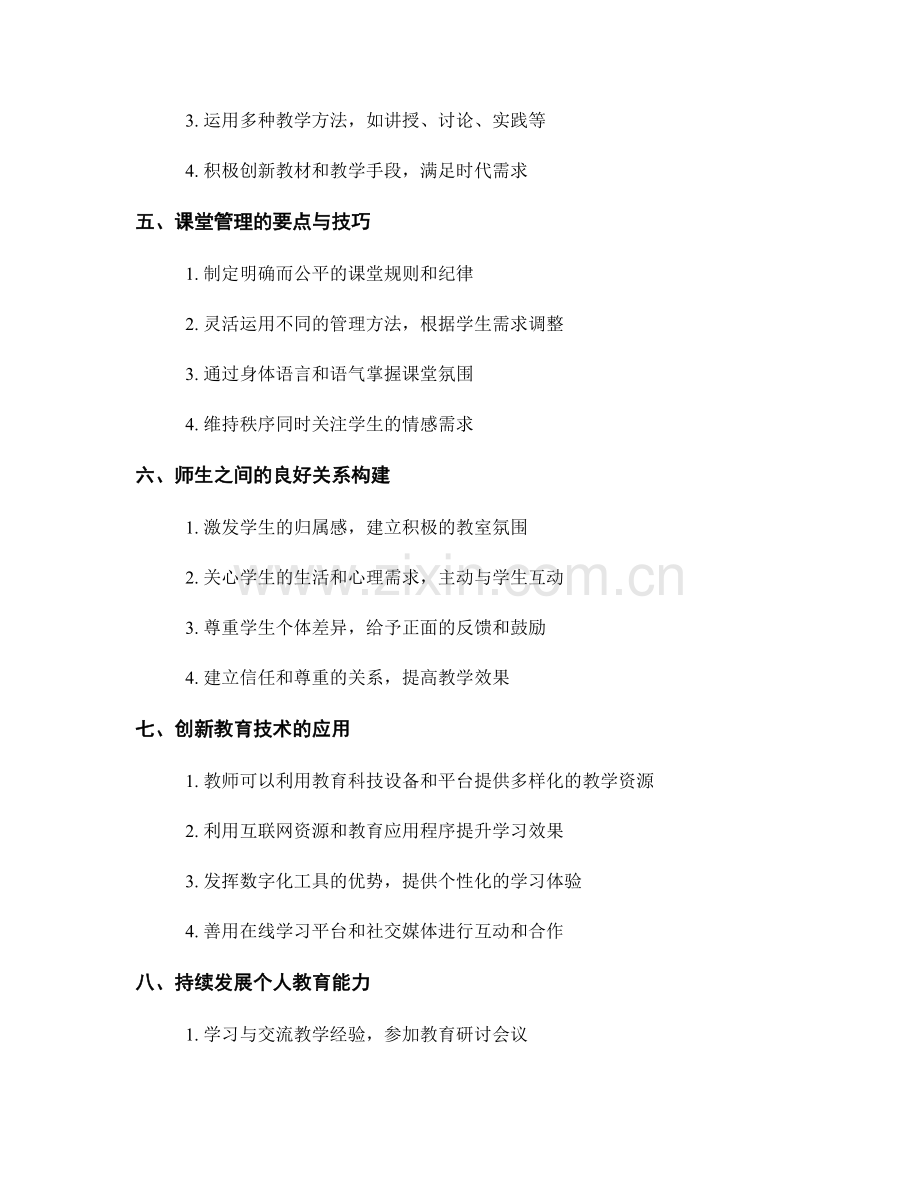 3. 运用多种教学方法，如讲授、讨论、实践等

4. 积极创新教材和教学手段，满足时代需求

五、课堂管理的要点与技巧

1. 制定明确而公平的课堂规则和纪律

2. 灵活运用不同的管理方法，根据学生需求调整

3. 通过身体语言和语气掌握课堂氛围

4. 维持秩序同时关注学生的情感需求

六、师生之间的良好关系构建

1. 激发学生的归属感，建立积极的教室氛围

2. 关心学生的生活和心理需求，主动与学生互动

3. 尊重学生个体差异，给予正面的反馈和鼓励

4. 建立信任和尊重的关系，提高教学效果

七、创新教育技术的应用

1. 教师可以利用教育科技设备和平台提供多样化的教学资源

2. 利用互联网资源和教育应用程序提升学习效果

3. 发挥数字化工具的优势，提供个性化的学习体验

4. 善用在线学习平台和社交媒体进行互动和合作

八、持续发展个人教育能力

1. 学习与交流教学经验，参加教育研讨会议

www.zixin.com.cn